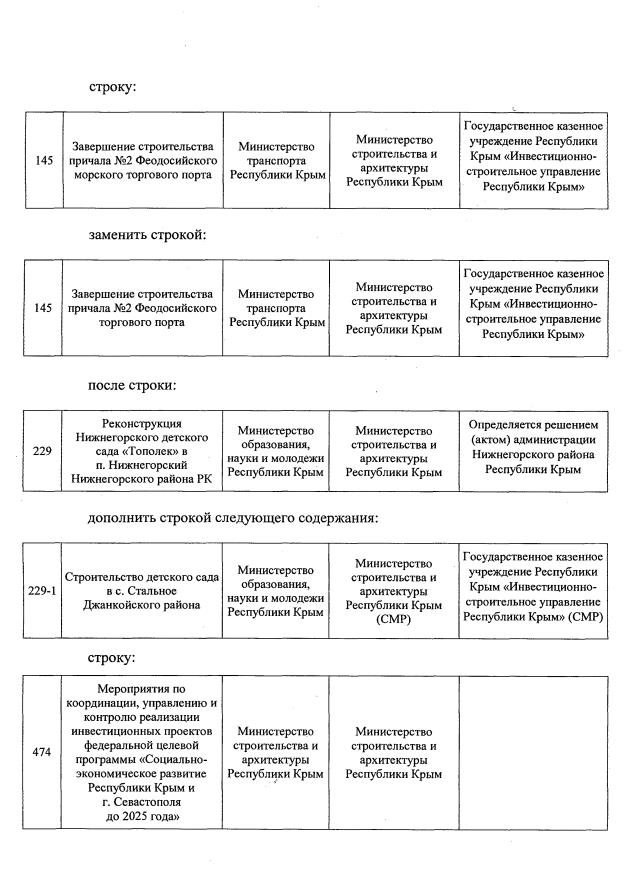 строку:

| 145 | Завершение строительства причала №2 Феодосийского морского торгового порта | Министерство транспорта Республики Крым | Министерство строительства и архитектуры Республики Крым | Государственное казенное учреждение Республики Крым «Инвестиционно-строительное управление Республики Крым» |
|---|---|---|---|---|

заменить строкой:

| 145 | Завершение строительства причала №2 Феодосийского торгового порта | Министерство транспорта Республики Крым | Министерство строительства и архитектуры Республики Крым | Государственное казенное учреждение Республики Крым «Инвестиционно-строительное управление Республики Крым» |
|---|---|---|---|---|

после строки:

| 229 | Реконструкция Нижнегорского детского сада «Тополек» в п. Нижнегорский Нижнегорского района РК | Министерство образования, науки и молодежи Республики Крым | Министерство строительства и архитектуры Республики Крым | Определяется решением (актом) администрации Нижнегорского района Республики Крым |
|---|---|---|---|---|

дополнить строкой следующего содержания:

| 229-1 | Строительство детского сада в с. Стальное Джанкойского района | Министерство образования, науки и молодежи Республики Крым | Министерство строительства и архитектуры Республики Крым (СМР) | Государственное казенное учреждение Республики Крым «Инвестиционно-строительное управление Республики Крым» (СМР) |
|---|---|---|---|---|

строку:

| 474 | Мероприятия по координации, управлению и контролю реализации инвестиционных проектов федеральной целевой программы «Социально-экономическое развитие Республики Крым и г. Севастополя до 2025 года» | Министерство строительства и архитектуры Республики Крым | Министерство строительства и архитектуры Республики Крым | |
|---|---|---|---|---|